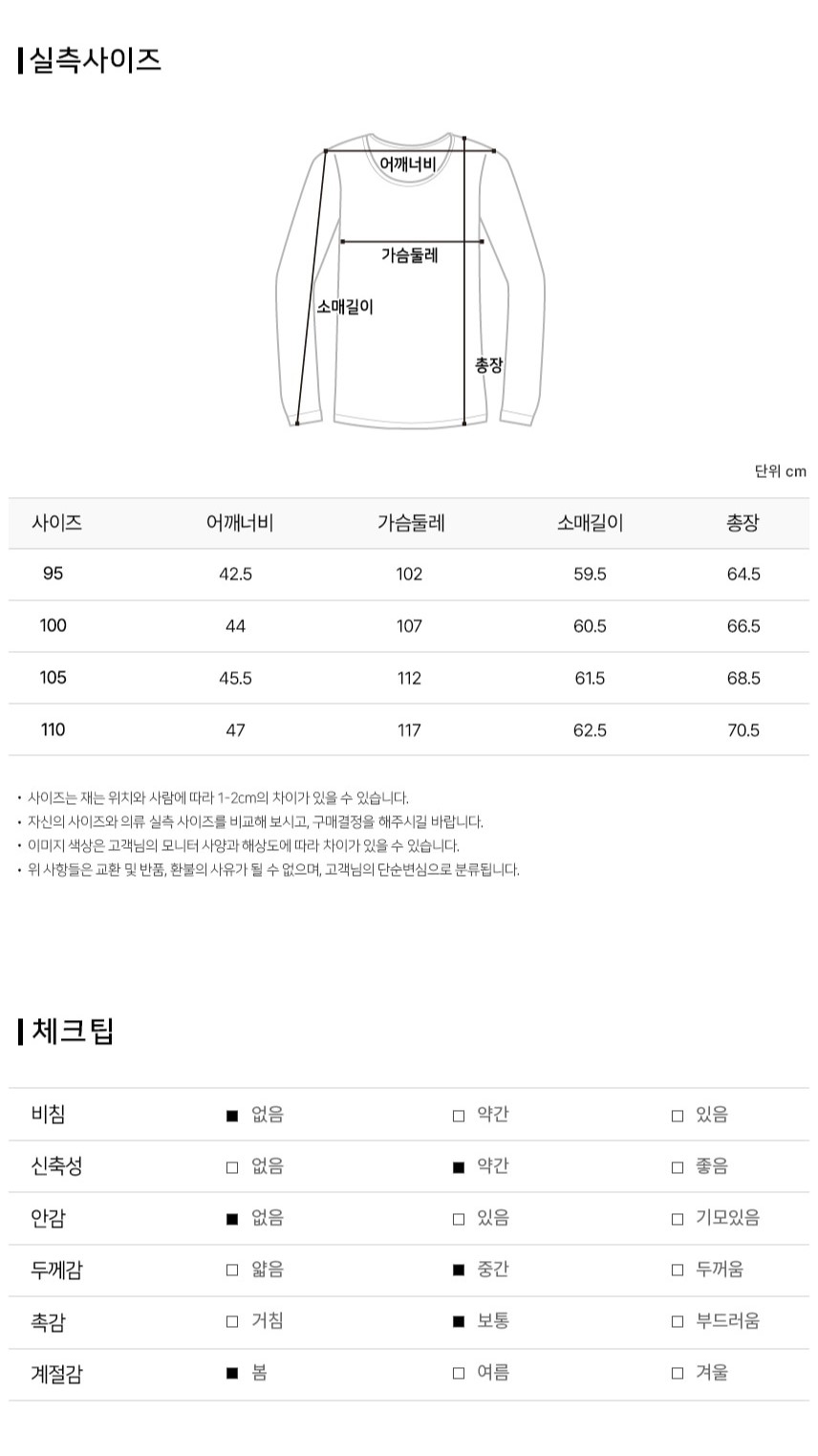 실측사이즈

어깨너비
가슴둘레
소매길이
총장

단위 cm

| 사이즈 | 어깨너비 | 가슴둘레 | 소매길이 | 총장 |
|---|---|---|---|---|
| 95 | 42.5 | 102 | 59.5 | 64.5 |
| 100 | 44 | 107 | 60.5 | 66.5 |
| 105 | 45.5 | 112 | 61.5 | 68.5 |
| 110 | 47 | 117 | 62.5 | 70.5 |

• 사이즈는 재는 위치와 사람에 따라 1-2cm의 차이가 있을 수 있습니다.
• 자신의 사이즈와 의류 실측 사이즈를 비교해 보시고, 구매결정을 해주시길 바랍니다.
• 이미지 색상은 고객님의 모니터 사양과 해상도에 따라 차이가 있을 수 있습니다.
• 위 사항들은 교환 및 반품, 환불의 사유가 될 수 없으며, 고객님의 단순변심으로 분류됩니다.

체크팁

| 비침 | ■ 없음 | □ 약간 | □ 있음 |
|---|---|---|---|
| 신축성 | □ 없음 | ■ 약간 | □ 좋음 |
| 안감 | ■ 없음 | □ 있음 | □ 기모있음 |
| 두께감 | □ 얇음 | ■ 중간 | □ 두꺼움 |
| 촉감 | □ 거침 | ■ 보통 | □ 부드러움 |
| 계절감 | ■ 봄 | □ 여름 | □ 겨울 |